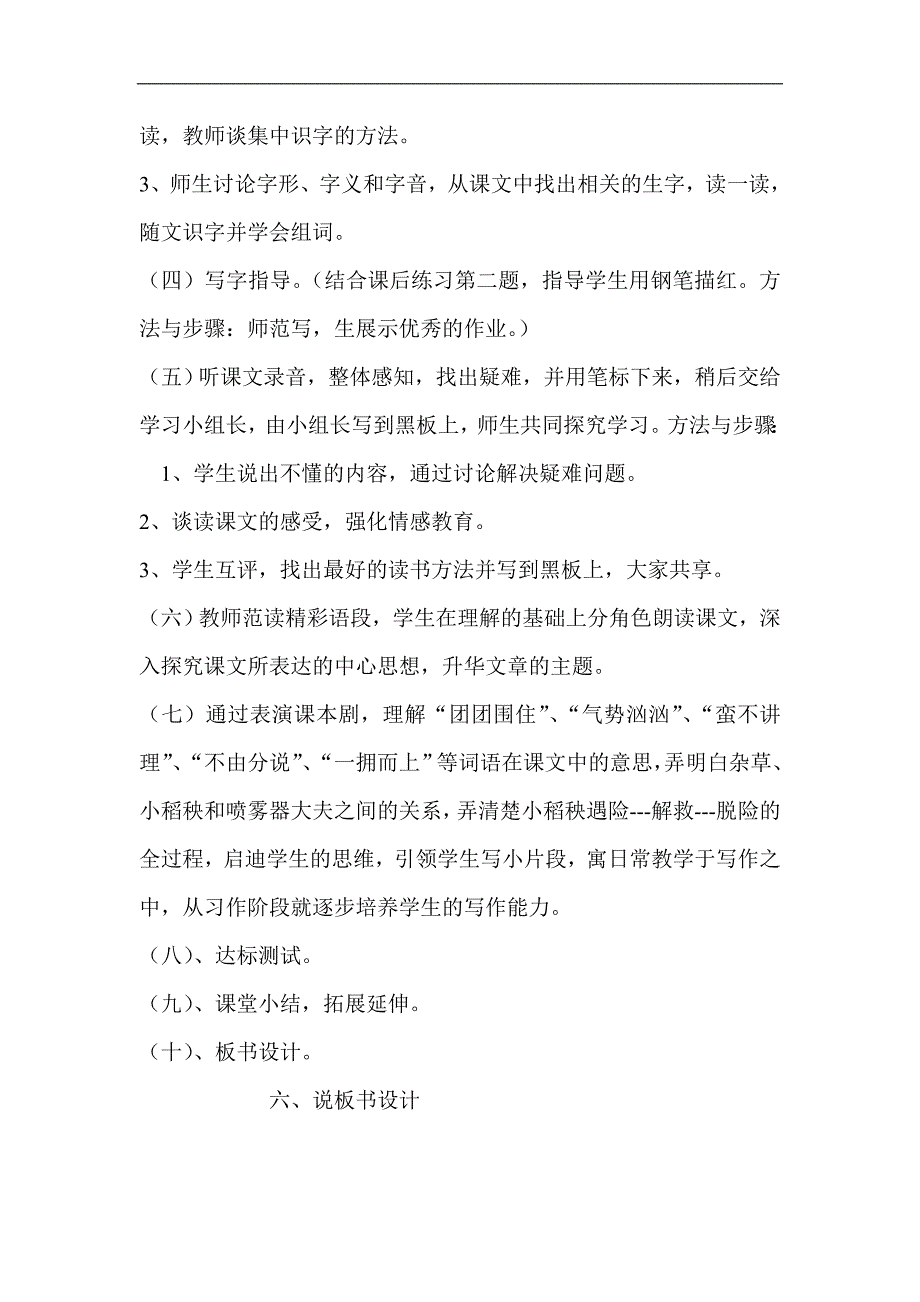 读，教师谈集中识字的方法。

3、师生讨论字形、字义和字音，从课文中找出相关的生字，读一读，随文识字并学会组词。

（四）写字指导。（结合课后练习第二题，指导学生用钢笔描红。方法与步骤：师范写，生展示优秀的作业。）

（五）听课文录音，整体感知，找出疑难，并用笔标下来，稍后交给学习小组长，由小组长写到黑板上，师生共同探究学习。方法与步骤

1、学生说出不懂的内容，通过讨论解决疑难问题。

2、谈读课文的感受，强化情感教育。

3、学生互评，找出最好的读书方法并写到黑板上，大家共享。

（六）教师范读精彩语段，学生在理解的基础上分角色朗读课文，深入探究课文所表达的中心思想，升华文章的主题。

（七）通过表演课本剧，理解“团团围住”、“气势汹汹”、“蛮不讲理”、“不由分说”、“一拥而上”等词语在课文中的意思，弄明白杂草、小稻秧和喷雾器大夫之间的关系，弄清楚小稻秧遇险---解救---脱险的全过程，启迪学生的思维，引领学生写小片段，寓日常教学于写作之中，从习作阶段就逐步培养学生的写作能力。

（八）、达标测试。

（九）、课堂小结，拓展延伸。

（十）、板书设计。

六、说板书设计